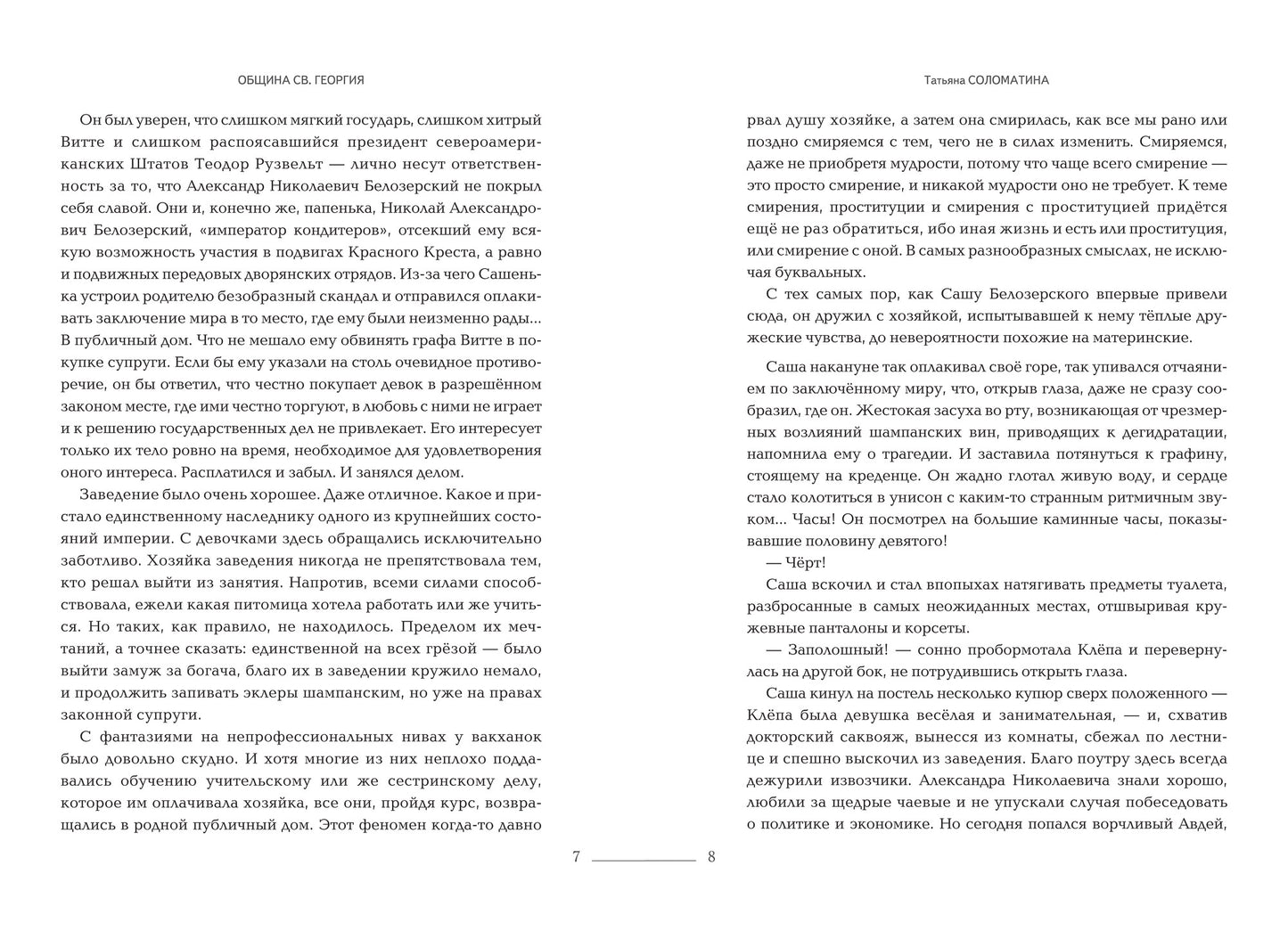 ОБЩИНА СВ. ГЕОРГИЯ

Он был уверен, что слишком мягкий государь, слишком хитрый Витте и слишком распоясавшийся президент североамериканских Штатов Теодор Рузвельт — лично несут ответственность за то, что Александр Николаевич Белозерский не покрыл себя славой. Они и, конечно же, папенька, Николай Александрович Белозерский, «император кондитеров», отсекший ему всякую возможность участия в подвигах Красного Креста, а равно и подвижных передовых дворянских отрядов. Из-за чего Сашенька устроил родителю безобразный скандал и отправился оплакивать заключение мира в то место, где ему были неизменно рады... В публичный дом. Что не мешало ему обвинять графа Витте в покупке супруги. Если бы ему указали на столь очевидное противоречие, он бы ответил, что честно покупает девок в разрешённом законом месте, где ими честно торгуют, в любовь с ними не играет и к решению государственных дел не привлекает. Его интересует только их тело ровно на время, необходимое для удовлетворения оного интереса. Расплатился и забыл. И занялся делом.

Заведение было очень хорошее. Даже отличное. Какое и пристало единственному наследнику одного из крупнейших состояний империи. С девочками здесь обращались исключительно заботливо. Хозяйка заведения никогда не препятствовала тем, кто решал выйти из занятия. Напротив, всеми силами способствовала, ежели какая питомица хотела работать или же учиться. Но таких, как правило, не находилось. Пределом их мечтаний, а точнее сказать: единственной на всех грёзой — было выйти замуж за богача, благо их в заведении кружило немало, и продолжить запивать эклеры шампанским, но уже на правах законной супруги.

С фантазиями на непрофессиональных нивах у вакханок было довольно скудно. И хотя многие из них неплохо поддавались обучению учительскому или же сестринскому делу, которое им оплачивала хозяйка, все они, пройдя курс, возвращались в родной публичный дом. Этот феномен когда-то давно

7

Татьяна СОЛОМАТИНА

рвал душу хозяйке, а затем она смирилась, как все мы рано или поздно смиряемся с тем, чего не в силах изменить. Смиряемся, даже не приобретя мудрости, потому что чаще всего смирение — это просто смирение, и никакой мудрости оно не требует. К теме смирения, проституции и смирения с проституцией придётся ещё не раз обратиться, ибо иная жизнь и есть или проституция, или смирение с оной. В самых разнообразных смыслах, не исключая буквальных.

С тех самых пор, как Сашу Белозерского впервые привели сюда, он дружил с хозяйкой, испытывавшей к нему тёплые дружеские чувства, до невероятности похожие на материнские.

Саша накануне так оплакивал своё горе, так упивался отчаянием по заключённому миру, что, открыв глаза, даже не сразу сообразил, где он. Жестокая засуха во рту, возникающая от чрезмерных возлияний шампанских вин, приводящих к дегидратации, напомнила ему о трагедии. И заставила потянуться к графину, стоящему на креденце. Он жадно глотал живую воду, и сердце стало колотиться в унисон с каким-то странным ритмичным звуком... Часы! Он посмотрел на большие каминные часы, показывавшие половину девятого!

— Чёрт!

Саша вскочил и стал впопыхах натягивать предметы туалета, разбросанные в самых неожиданных местах, отшвыривая кружевные панталоны и корсеты.

— Заполошный! — сонно пробормотала Клёпа и перевернулась на другой бок, не потрудившись открыть глаза.

Саша кинул на постель несколько купюр сверх положенного — Клёпа была девушка весёлая и занимательная, — и, схватив докторский саквояж, вынесся из комнаты, сбежал по лестнице и спешно выскочил из заведения. Благо поутру здесь всегда дежурили извозчики. Александра Николаевича знали хорошо, любили за щедрые чаевые и не упускали случая побеседовать о политике и экономике. Но сегодня попался ворчливый Авдей,

8